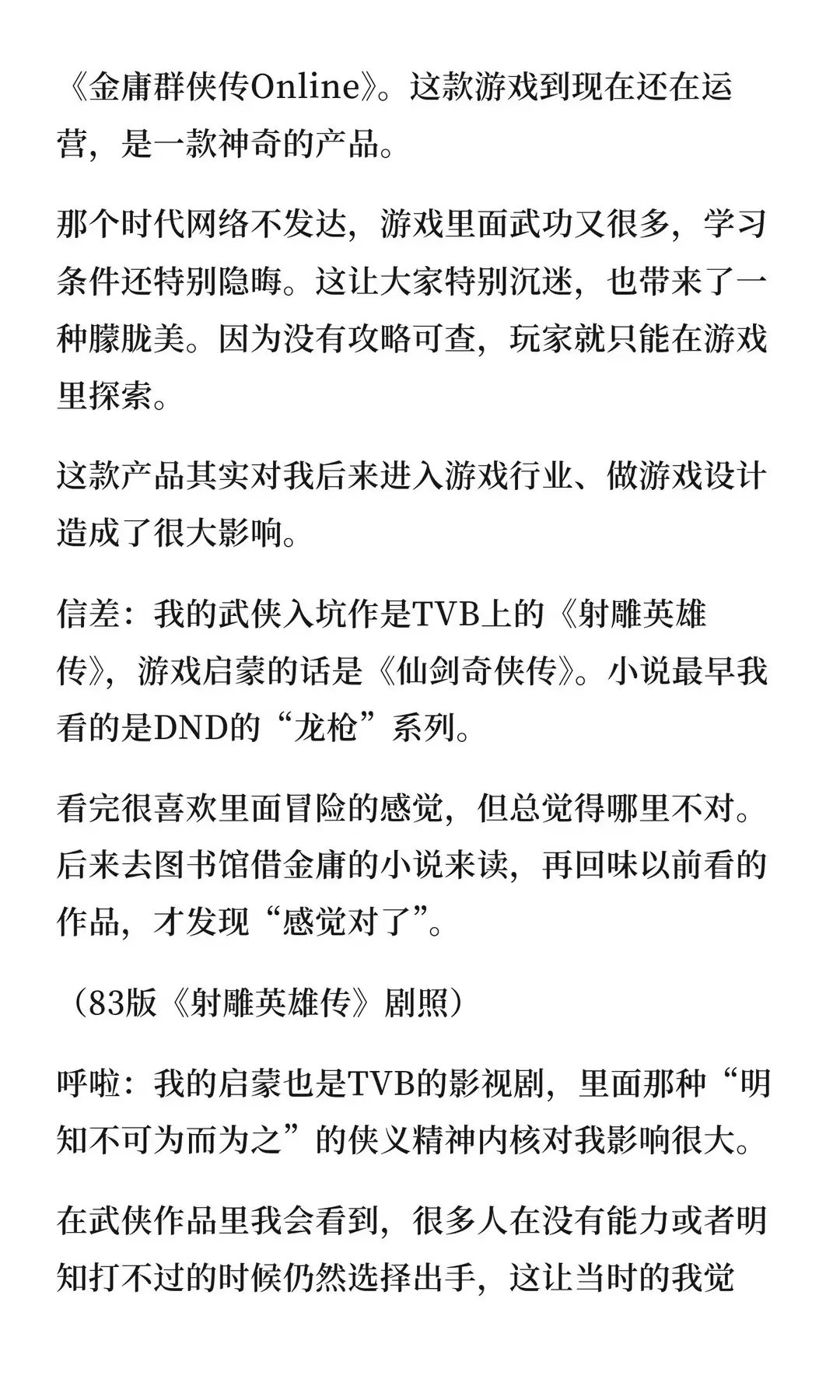 《金庸群侠传Online》。这款游戏到现在还在运营，是一款神奇的产品。

那个时代网络不发达，游戏里面武功又很多，学习条件还特别隐晦。这让大家特别沉迷，也带来了一种朦胧美。因为没有攻略可查，玩家就只能在游戏里探索。

这款产品其实对我后来进入游戏行业、做游戏设计造成了很大影响。

信差：我的武侠入坑作是TVB上的《射雕英雄传》，游戏启蒙的话是《仙剑奇侠传》。小说最早我看的是DND的“龙枪”系列。

看完很喜欢里面冒险的感觉，但总觉得哪里不对。后来去图书馆借金庸的小说来读，再回味以前看的作品，才发现“感觉对了”。

（83版《射雕英雄传》剧照）

呼啦：我的启蒙也是TVB的影视剧，里面那种“明知不可为而为之”的侠义精神内核对我影响很大。

在武侠作品里我会看到，很多人在没有能力或者明知打不过的时候仍然选择出手，这让当时的我觉